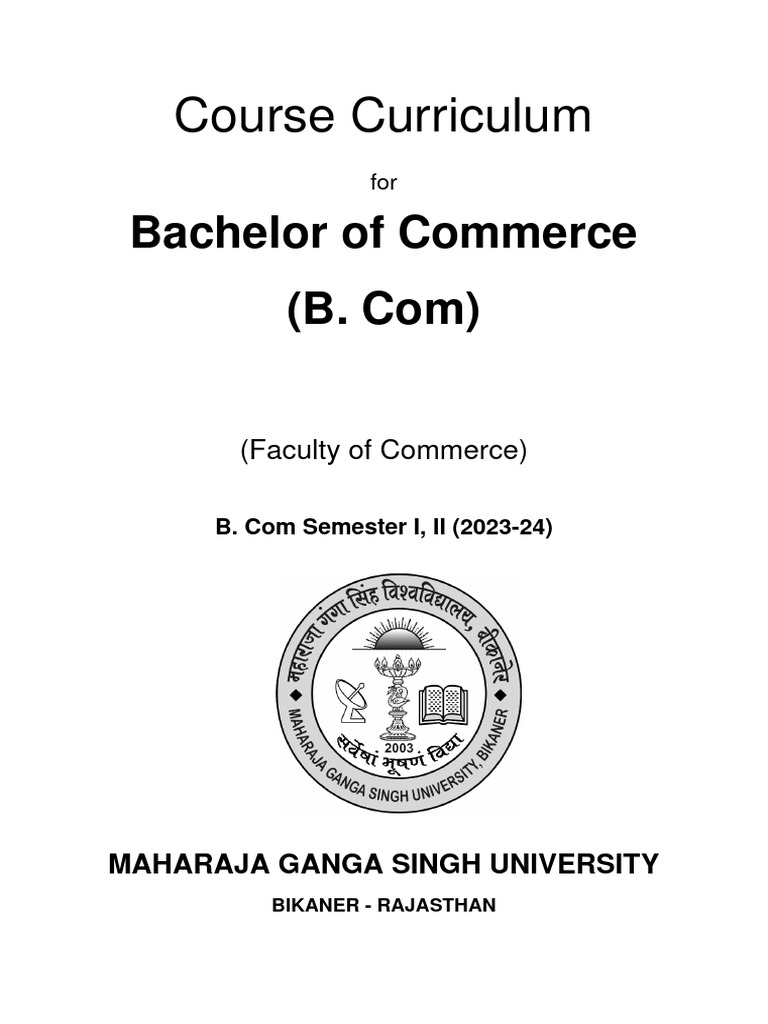 Course Curriculum

for

Bachelor of Commerce

(B. Com)

(Faculty of Commerce)

B. Com Semester I, II (2023-24)

महाराजा गंगा सिंह विश्वविद्यालय, बीकानेर

MAHARAJA GANGA SINGH UNIVERSITY, BIKANER

2003

सर्वेषां भूषणं विद्या

MAHARAJA GANGA SINGH UNIVERSITY

BIKANER - RAJASTHAN